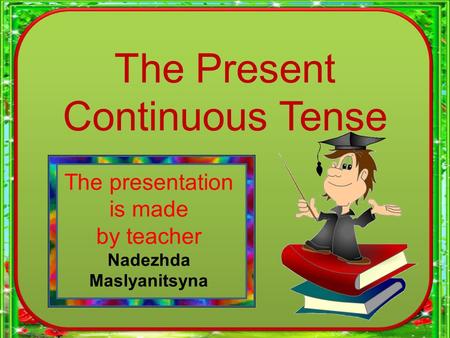 The Present Continuous Tense

The presentation is made by teacher
Nadezhda Maslyanitsyna